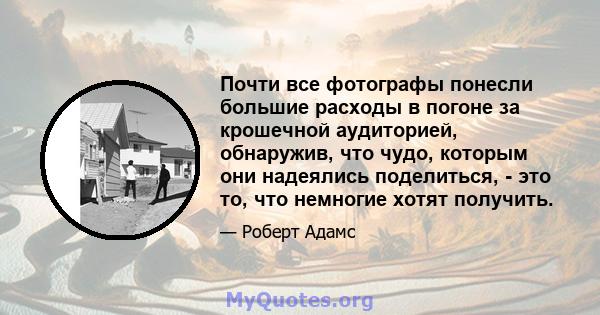 Почти все фотографы понесли большие расходы в погоне за крошечной аудиторией, обнаружив, что чудо, которым они надеялись поделиться, - это то, что немногие хотят получить.

— Роберт Адамс

MyQuotes.org